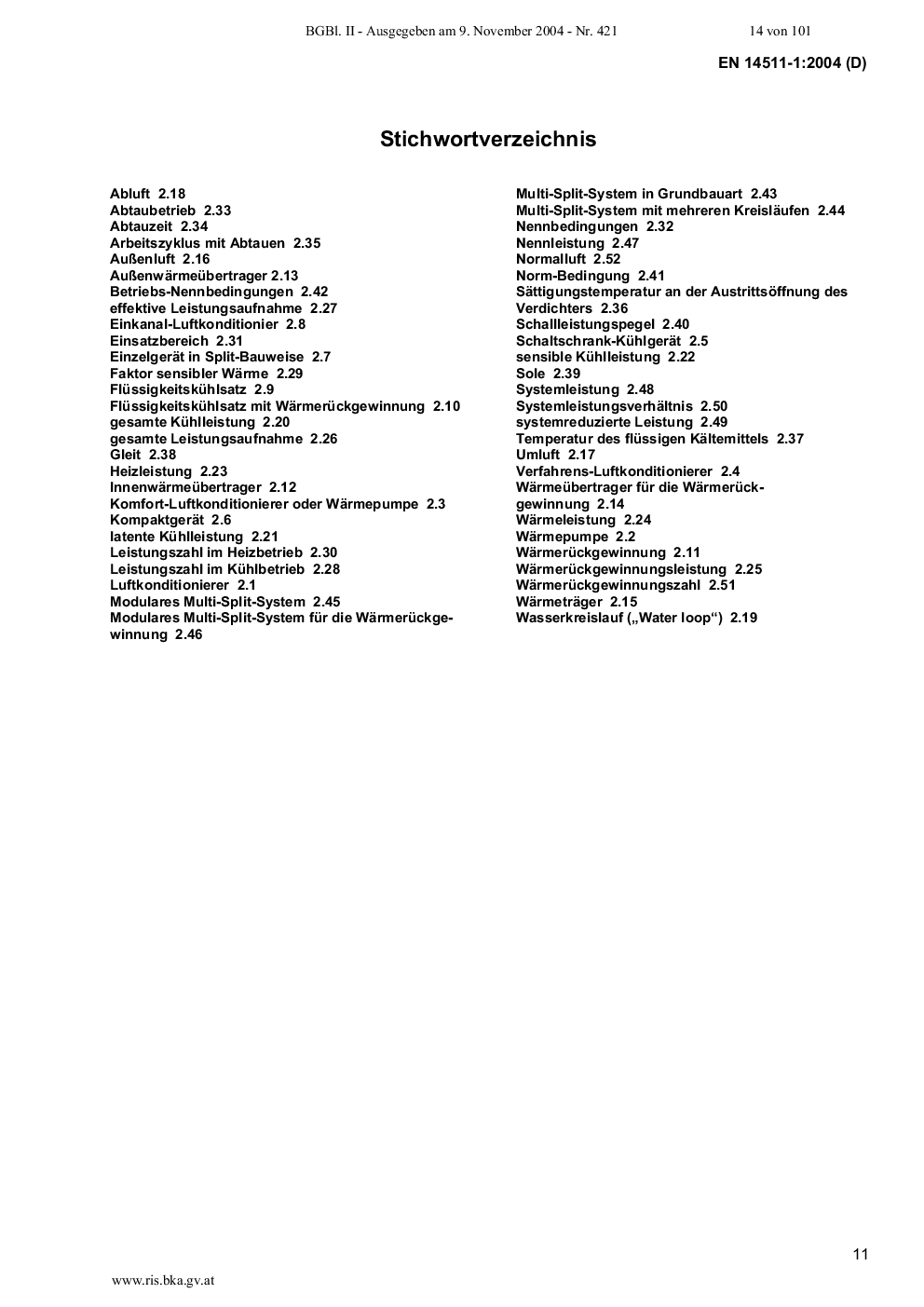 BGBl. II - Ausgegeben am 9. November 2004 - Nr. 421 14 von 101

EN 14511-1:2004 (D)

Stichwortverzeichnis

Abluft 2.18
Abtaubetrieb 2.33
Abtauzeit 2.34
Arbeitszyklus mit Abtauen 2.35
Außenluft 2.16
Außenwärmeübertrager 2.13
Betriebs-Nennbedingungen 2.42
effektive Leistungsaufnahme 2.27
Einkanal-Luftkonditionier 2.8
Einsatzbereich 2.31
Einzelgerät in Split-Bauweise 2.7
Faktor sensibler Wärme 2.29
Flüssigkeitskühlsatz 2.9
Flüssigkeitskühlsatz mit Wärmerückgewinnung 2.10
gesamte Kühlleistung 2.20
gesamte Leistungsaufnahme 2.26
Gleit 2.38
Heizleistung 2.23
Innenwärmeübertrager 2.12
Komfort-Luftkonditionierer oder Wärmepumpe 2.3
Kompaktgerät 2.6
latente Kühlleistung 2.21
Leistungszahl im Heizbetrieb 2.30
Leistungszahl im Kühlbetrieb 2.28
Luftkonditionierer 2.1
Modulares Multi-Split-System 2.45
Modulares Multi-Split-System für die Wärmerückgewinnung 2.46

Multi-Split-System in Grundbauart 2.43
Multi-Split-System mit mehreren Kreisläufen 2.44
Nennbedingungen 2.32
Nennleistung 2.47
Normalluft 2.52
Norm-Bedingung 2.41
Sättigungstemperatur an der Austrittsöffnung des Verdichters 2.36
Schallleistungspegel 2.40
Schaltschrank-Kühlgerät 2.5
sensible Kühlleistung 2.22
Sole 2.39
Systemleistung 2.48
Systemleistungsverhältnis 2.50
systemreduzierte Leistung 2.49
Temperatur des flüssigen Kältemittels 2.37
Umluft 2.17
Verfahrens-Luftkonditionierer 2.4
Wärmeübertrager für die Wärmerückgewinnung 2.14
Wärmeleistung 2.24
Wärmepumpe 2.2
Wärmerückgewinnung 2.11
Wärmerückgewinnungsleistung 2.25
Wärmerückgewinnungszahl 2.51
Wärmeträger 2.15
Wasserkreislauf („Water loop“) 2.19

11

www.ris.bka.gv.at